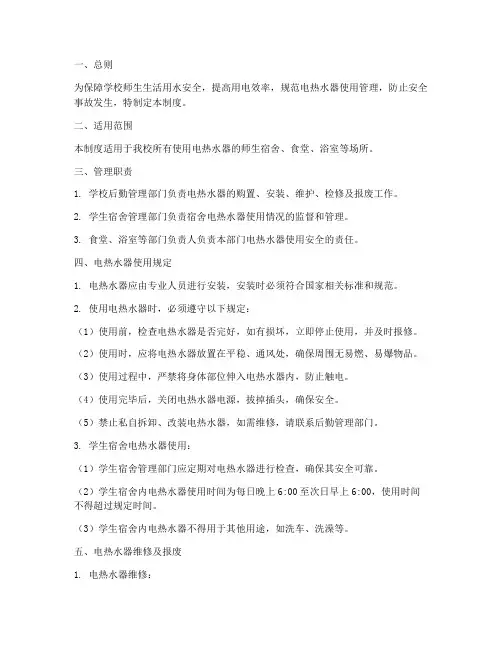 一、总则

为保障学校师生生活用水安全，提高用电效率，规范电热水器使用管理，防止安全事故发生，特制定本制度。

二、适用范围

本制度适用于我校所有使用电热水器的师生宿舍、食堂、浴室等场所。

三、管理职责

1. 学校后勤管理部门负责电热水器的购置、安装、维护、检修及报废工作。

2. 学生宿舍管理部门负责宿舍电热水器使用情况的监督和管理。

3. 食堂、浴室等部门负责人负责本部门电热水器使用安全的责任。

四、电热水器使用规定

1. 电热水器应由专业人员进行安装，安装时必须符合国家相关标准和规范。

2. 使用电热水器时，必须遵守以下规定：

（1）使用前，检查电热水器是否完好，如有损坏，立即停止使用，并及时报修。

（2）使用时，应将电热水器放置在平稳、通风处，确保周围无易燃、易爆物品。

（3）使用过程中，严禁将身体部位伸入电热水器内，防止触电。

（4）使用完毕后，关闭电热水器电源，拔掉插头，确保安全。

（5）禁止私自拆卸、改装电热水器，如需维修，请联系后勤管理部门。

3. 学生宿舍电热水器使用：

（1）学生宿舍管理部门应定期对电热水器进行检查，确保其安全可靠。

（2）学生宿舍内电热水器使用时间为每日晚上 6:00 至次日早上 6:00，使用时间不得超过规定时间。

（3）学生宿舍内电热水器不得用于其他用途，如洗车、洗澡等。

五、电热水器维修及报废

1. 电热水器维修：